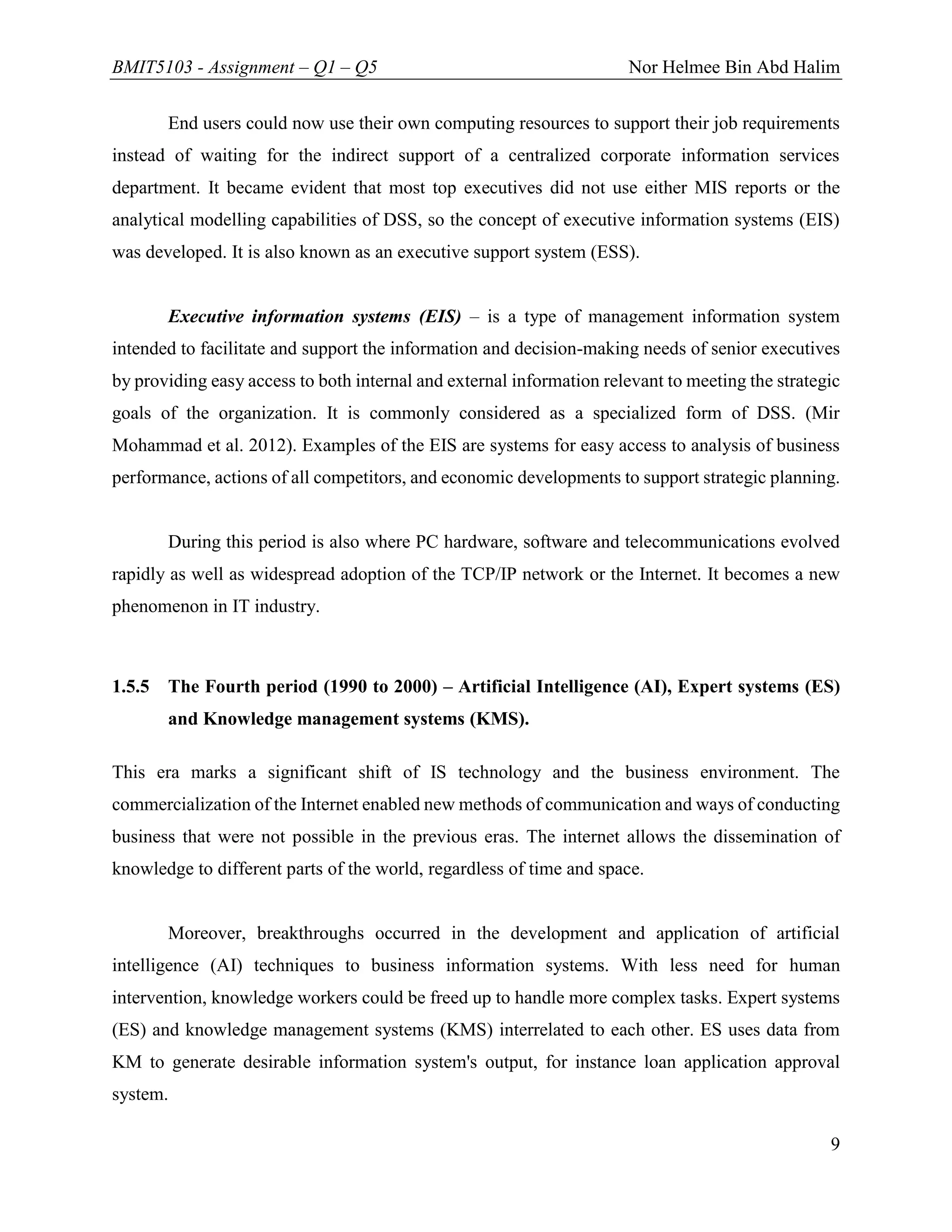 BMIT5103 - Assignment – Q1 – Q5 Nor Helmee Bin Abd Halim

End users could now use their own computing resources to support their job requirements instead of waiting for the indirect support of a centralized corporate information services department. It became evident that most top executives did not use either MIS reports or the analytical modelling capabilities of DSS, so the concept of executive information systems (EIS) was developed. It is also known as an executive support system (ESS).

Executive information systems (EIS) – is a type of management information system intended to facilitate and support the information and decision-making needs of senior executives by providing easy access to both internal and external information relevant to meeting the strategic goals of the organization. It is commonly considered as a specialized form of DSS. (Mir Mohammad et al. 2012). Examples of the EIS are systems for easy access to analysis of business performance, actions of all competitors, and economic developments to support strategic planning.

During this period is also where PC hardware, software and telecommunications evolved rapidly as well as widespread adoption of the TCP/IP network or the Internet. It becomes a new phenomenon in IT industry.

1.5.5 The Fourth period (1990 to 2000) – Artificial Intelligence (AI), Expert systems (ES) and Knowledge management systems (KMS).

This era marks a significant shift of IS technology and the business environment. The commercialization of the Internet enabled new methods of communication and ways of conducting business that were not possible in the previous eras. The internet allows the dissemination of knowledge to different parts of the world, regardless of time and space.

Moreover, breakthroughs occurred in the development and application of artificial intelligence (AI) techniques to business information systems. With less need for human intervention, knowledge workers could be freed up to handle more complex tasks. Expert systems (ES) and knowledge management systems (KMS) interrelated to each other. ES uses data from KM to generate desirable information system's output, for instance loan application approval system.

9